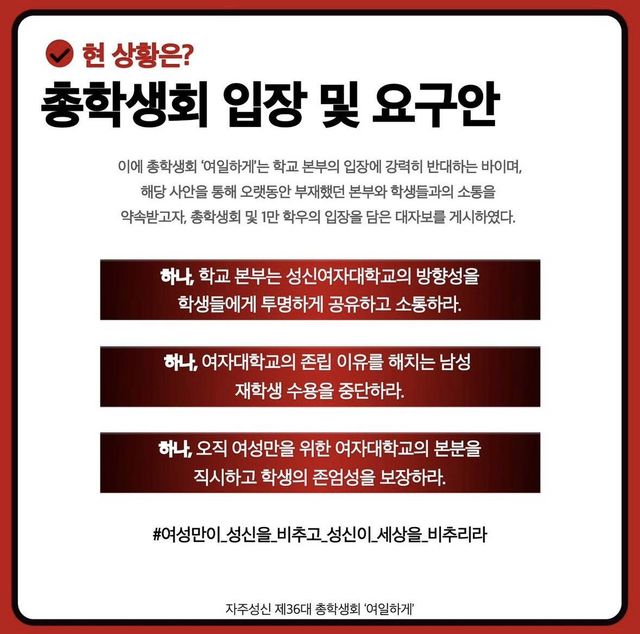 현 상황은?

총학생회 입장 및 요구안

이에 총학생회 '여일하게'는 학교 본부의 입장에 강력히 반대하는 바이며, 해당 사안을 통해 오랫동안 부재했던 본부와 학생들과의 소통을 약속받고자, 총학생회 및 1만 학우의 입장을 담은 대자보를 게시하였다.

하나, 학교 본부는 성신여자대학교의 방향성을 학생들에게 투명하게 공유하고 소통하라.

하나, 여자대학교의 존립 이유를 해치는 남성 재학생 수용을 중단하라.

하나, 오직 여성만을 위한 여자대학교의 본분을 직시하고 학생의 존엄성을 보장하라.

#여성만이_성신을_비추고_성신이_세상을_비추리라

자주성신 제36대 총학생회 '여일하게'